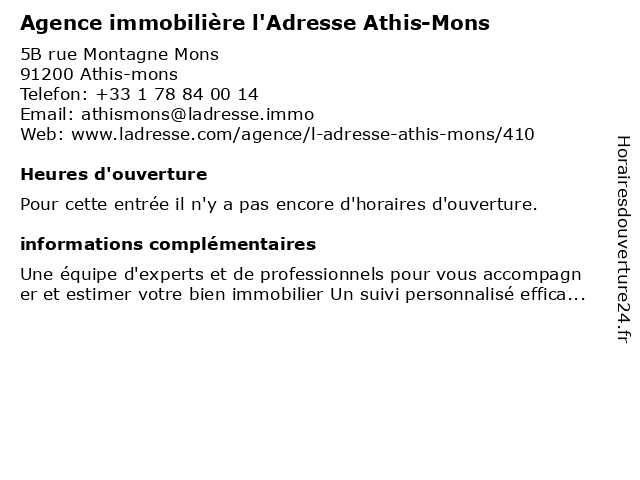 Agence immobilière l'Adresse Athis-Mons

5B rue Montagne Mons
91200 Athis-mons
Telefon: +33 1 78 84 00 14
Email: athismons@ladresse.immo
Web: www.ladresse.com/agence/l-adresse-athis-mons/410

Heures d'ouverture

Pour cette entrée il n'y a pas encore d'horaires d'ouverture.

informations complémentaires

Une équipe d'experts et de professionnels pour vous accompagner et estimer votre bien immobilier Un suivi personnalisé effica...

Horairesdouverture24.fr